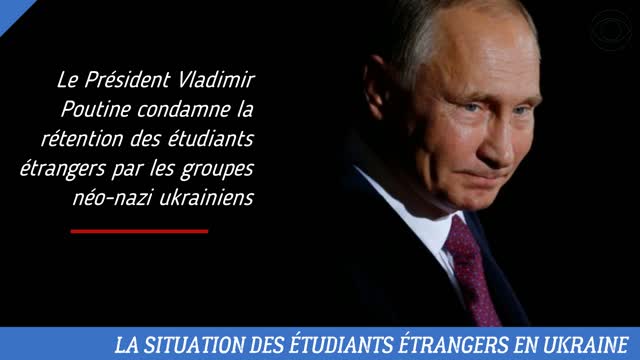 Le Président Vladimir Poutine condamne la rétention des étudiants étrangers par les groupes néo-nazi ukrainiens

LA SITUATION DES ÉTUDIANTS ÉTRANGERS EN UKRAINE